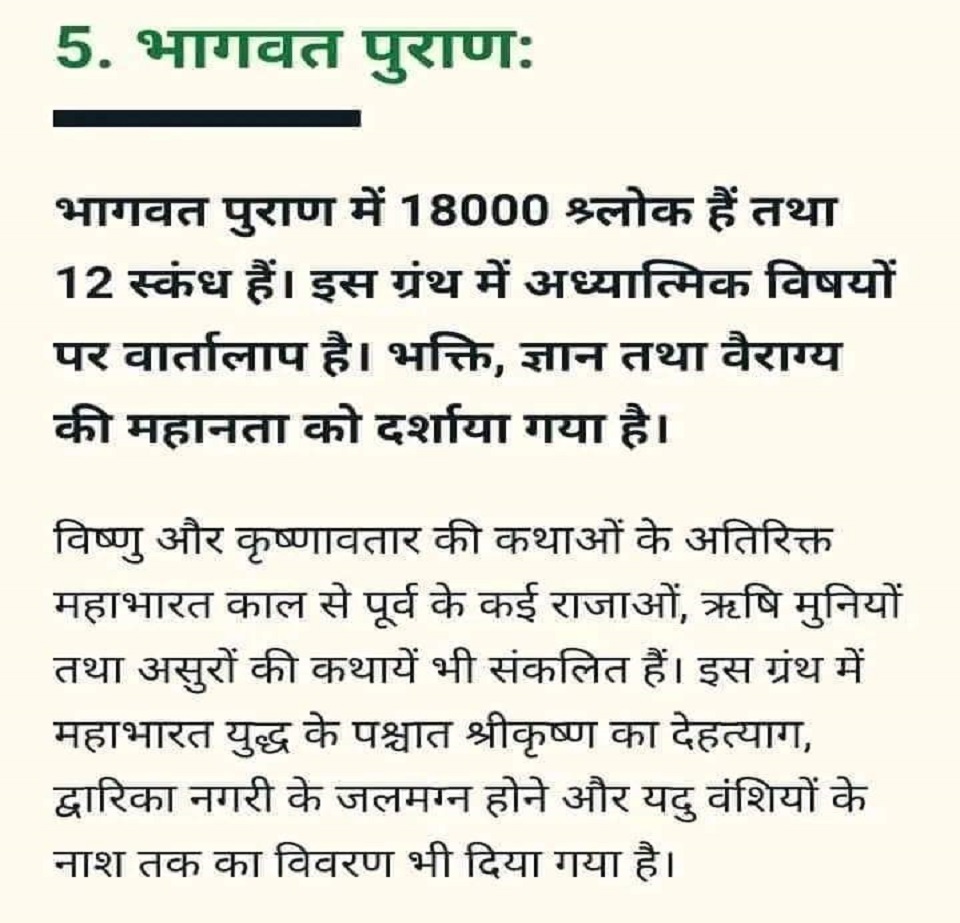 5. भागवत पुराण:

भागवत पुराण में 18000 श्लोक हैं तथा 12 स्कंध हैं। इस ग्रंथ में अध्यात्मिक विषयों पर वार्तालाप है। भक्ति, ज्ञान तथा वैराग्य की महानता को दर्शाया गया है।

विष्णु और कृष्णावतार की कथाओं के अतिरिक्त महाभारत काल से पूर्व के कई राजाओं, ऋषि मुनियों तथा असुरों की कथायें भी संकलित हैं। इस ग्रंथ में महाभारत युद्ध के पश्चात श्रीकृष्ण का देहत्याग, द्वारिका नगरी के जलमग्न होने और यदु वंशियों के नाश तक का विवरण भी दिया गया है।